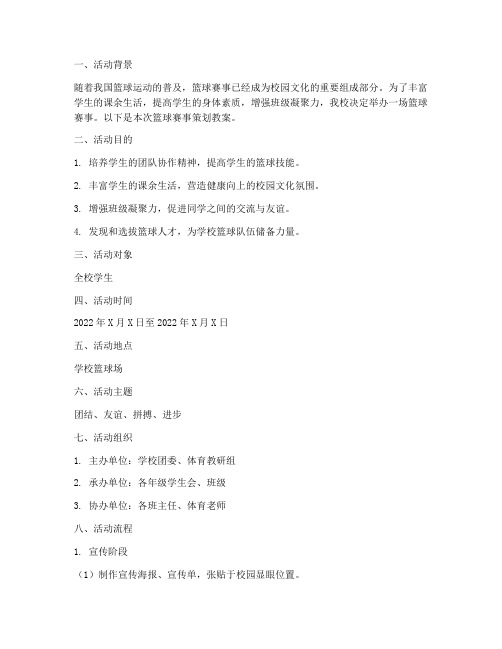 一、活动背景

随着我国篮球运动的普及，篮球赛事已经成为校园文化的重要组成部分。为了丰富学生的课余生活，提高学生的身体素质，增强班级凝聚力，我校决定举办一场篮球赛事。以下是本次篮球赛事策划教案。

二、活动目的

1. 培养学生的团队协作精神，提高学生的篮球技能。

2. 丰富学生的课余生活，营造健康向上的校园文化氛围。

3. 增强班级凝聚力，促进同学之间的交流与友谊。

4. 发现和选拔篮球人才，为学校篮球队伍储备力量。

三、活动对象

全校学生

四、活动时间

2022 年 X 月 X 日至 2022 年 X 月 X 日

五、活动地点

学校篮球场

六、活动主题

团结、友谊、拼搏、进步

七、活动组织

1. 主办单位：学校团委、体育教研组

2. 承办单位：各年级学生会、班级

3. 协办单位：各班主任、体育老师

八、活动流程

1. 宣传阶段

（1）制作宣传海报、宣传单，张贴于校园显眼位置。